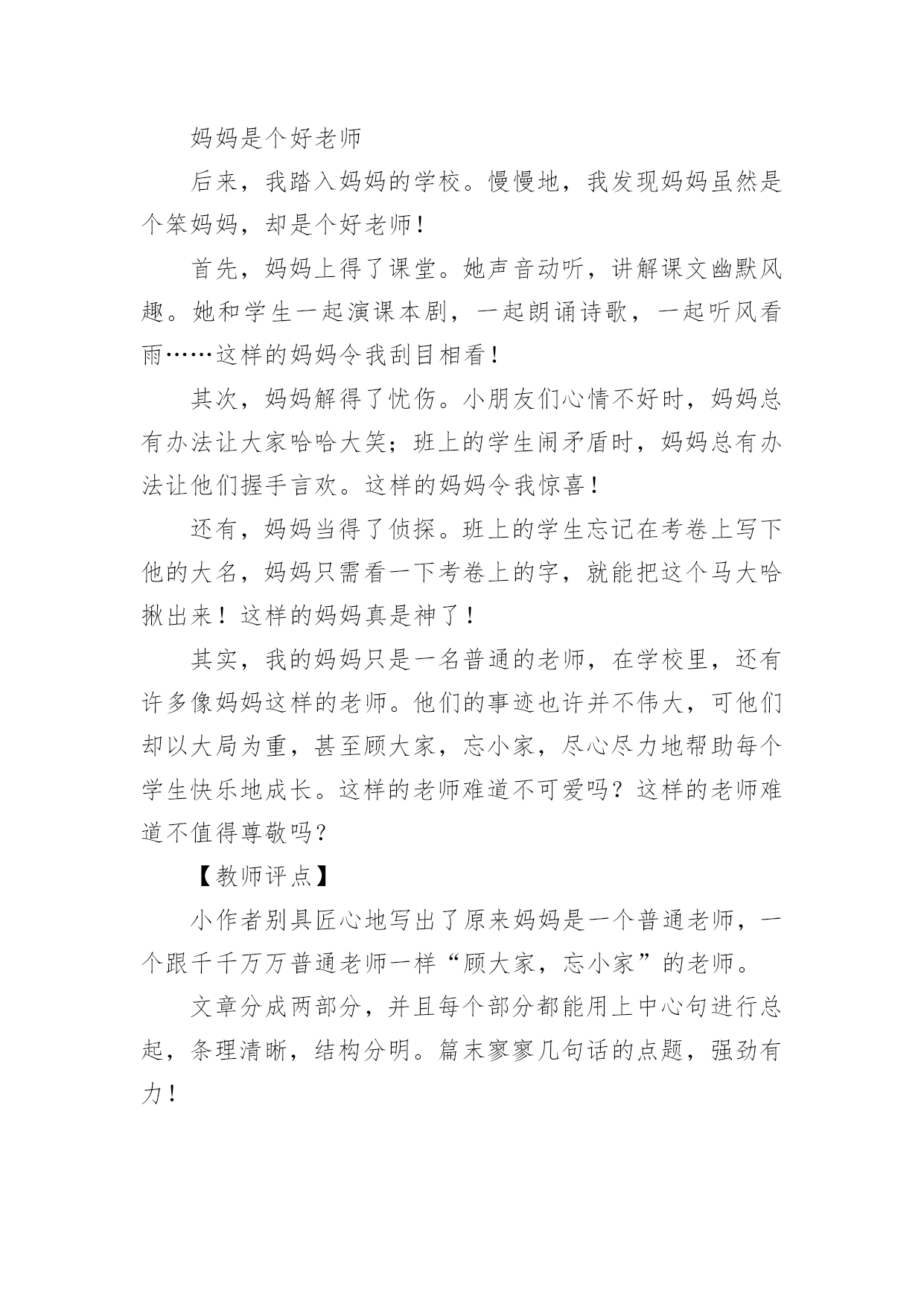 妈妈是个好老师

后来，我踏入妈妈的学校。慢慢地，我发现妈妈虽然是个笨妈妈，却是个好老师！

首先，妈妈上得了课堂。她声音动听，讲解课文幽默风趣。她和学生一起演课本剧，一起朗诵诗歌，一起听风看雨……这样的妈妈令我刮目相看！

其次，妈妈解得了忧伤。小朋友们心情不好时，妈妈总有办法让大家哈哈大笑；班上的学生闹矛盾时，妈妈总有办法让他们握手言欢。这样的妈妈令我惊喜！

还有，妈妈当得了侦探。班上的学生忘记在考卷上写下他的大名，妈妈只需看一下考卷上的字，就能把这个马大哈揪出来！这样的妈妈真是神了！

其实，我的妈妈只是一名普通的老师，在学校里，还有许多像妈妈这样的老师。他们的事迹也许并不伟大，可他们却以大局为重，甚至顾大家，忘小家，尽心尽力地帮助每个学生快乐地成长。这样的老师难道不可爱吗？这样的老师难道不值得尊敬吗？

【教师评点】

小作者别具匠心地写出了原来妈妈是一个普通老师，一个跟千千万万普通老师一样“顾大家，忘小家”的老师。

文章分成两部分，并且每个部分都能用上中心句进行总起，条理清晰，结构分明。篇末寥寥几句话的点题，强劲有力！